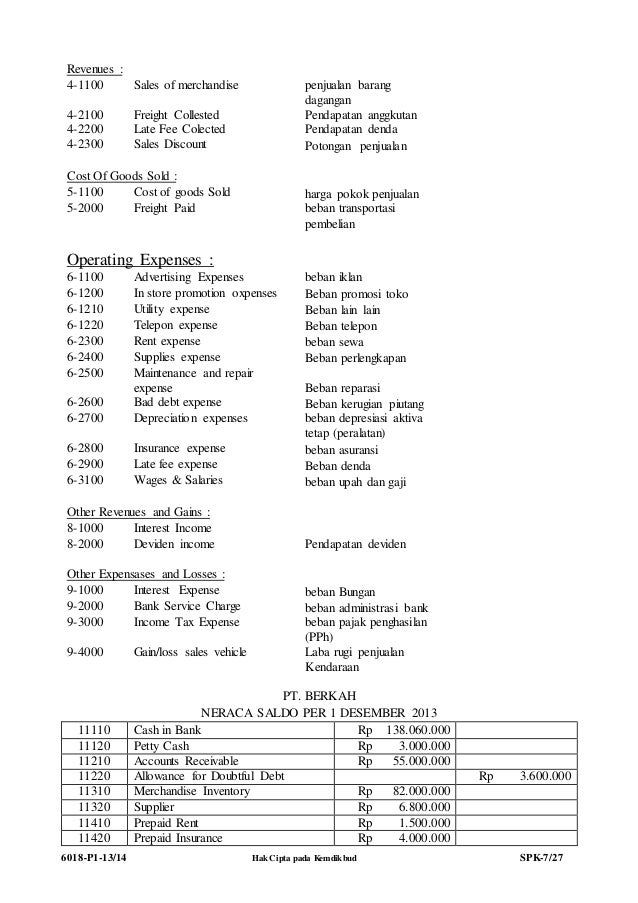 Revenues :

| | | |
|---|---|---|
| 4-1100 | Sales of merchandise | penjualan barang dagangan |
| 4-2100 | Freight Collested | Pendapatan anggkutan |
| 4-2200 | Late Fee Colected | Pendapatan denda |
| 4-2300 | Sales Discount | Potongan penjualan |

Cost Of Goods Sold :

| | | |
|---|---|---|
| 5-1100 | Cost of goods Sold | harga pokok penjualan |
| 5-2000 | Freight Paid | beban transportasi pembelian |

Operating Expenses :

| | | |
|---|---|---|
| 6-1100 | Advertising Expenses | beban iklan |
| 6-1200 | In store promotion oxpenses | Beban promosi toko |
| 6-1210 | Utility expense | Beban lain lain |
| 6-1220 | Telepon expense | Beban telepon |
| 6-2300 | Rent expense | beban sewa |
| 6-2400 | Supplies expense | Beban perlengkapan |
| 6-2500 | Maintenance and repair expense | Beban reparasi |
| 6-2600 | Bad debt expense | Beban kerugian piutang |
| 6-2700 | Depreciation expenses | beban depresiasi aktiva tetap (peralatan) |
| 6-2800 | Insurance expense | beban asuransi |
| 6-2900 | Late fee expense | Beban denda |
| 6-3100 | Wages & Salaries | beban upah dan gaji |

Other Revenues and Gains :

| | | |
|---|---|---|
| 8-1000 | Interest Income | |
| 8-2000 | Deviden income | Pendapatan deviden |

Other Expensases and Losses :

| | | |
|---|---|---|
| 9-1000 | Interest Expense | beban Bungan |
| 9-2000 | Bank Service Charge | beban administrasi bank |
| 9-3000 | Income Tax Expense | beban pajak penghasilan (PPh) |
| 9-4000 | Gain/loss sales vehicle | Laba rugi penjualan Kendaraan |

PT. BERKAH
NERACA SALDO PER 1 DESEMBER 2013

| | | | |
|---|---|---|---|
| 11110 | Cash in Bank | Rp 138.060.000 | |
| 11120 | Petty Cash | Rp 3.000.000 | |
| 11210 | Accounts Receivable | Rp 55.000.000 | |
| 11220 | Allowance for Doubtful Debt | | Rp 3.600.000 |
| 11310 | Merchandise Inventory | Rp 82.000.000 | |
| 11320 | Supplier | Rp 6.800.000 | |
| 11410 | Prepaid Rent | Rp 1.500.000 | |
| 11420 | Prepaid Insurance | Rp 4.000.000 | |

6018-P1-13/14 Hak Cipta pada Kemdikbud SPK-7/27